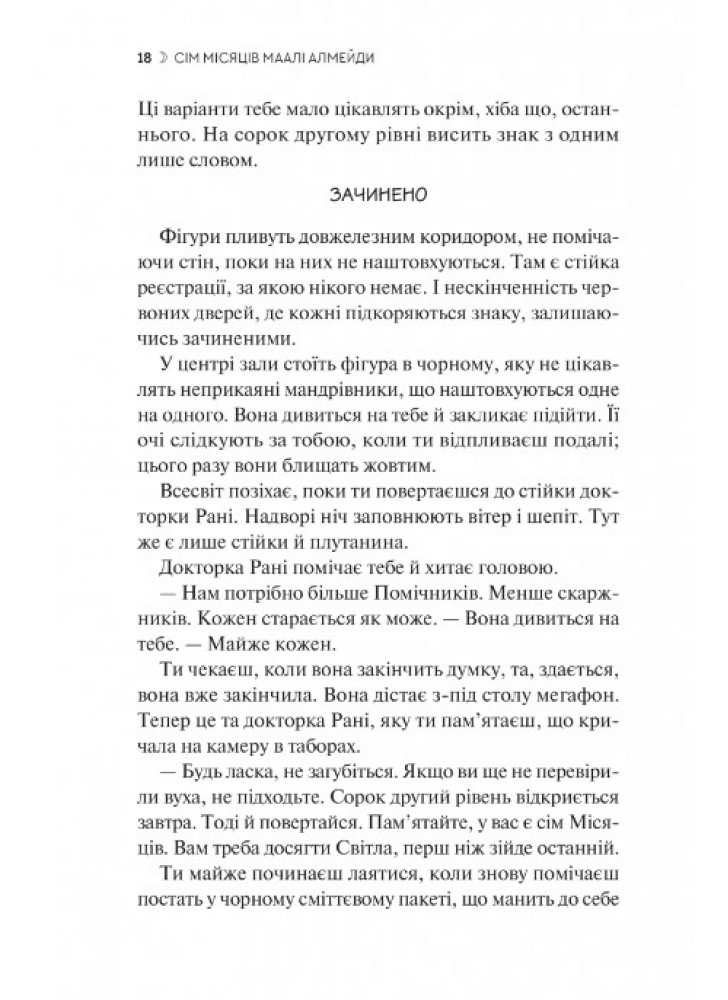 18 ☽ СІМ МІСЯЦІВ МААЛІ АЛМЕЙДИ

Ці варіанти тебе мало цікавлять окрім, хіба що, останнього. На сорок другому рівні висить знак з одним лише словом.

ЗАЧИНЕНО

Фігури пливуть довжелезним коридором, не помічаючи стін, поки на них не наштовхуються. Там є стійка реєстрації, за якою нікого немає. І нескінченність червоних дверей, де кожні підкоряються знаку, залишаючись зачиненими.

У центрі зали стоїть фігура в чорному, яку не цікавлять неприкаяні мандрівники, що наштовхуються одне на одного. Вона дивиться на тебе й закликає підійти. Її очі слідкують за тобою, коли ти відпливаєш подалі; цього разу вони блищать жовтим.

Всесвіт позіхає, поки ти повертаєшся до стійки докторки Рані. Надворі ніч заповнюють вітер і шепіт. Тут же є лише стійки й плутанина.

Докторка Рані помічає тебе й хитає головою.

— Нам потрібно більше Помічників. Менше скаржників. Кожен старається як може. — Вона дивиться на тебе. — Майже кожен.

Ти чекаєш, коли вона закінчить думку, та, здається, вона вже закінчила. Вона дістає з-під столу мегафон. Тепер це та докторка Рані, яку ти пам'ятаєш, що кричала на камеру в таборах.

— Будь ласка, не загубіться. Якщо ви ще не перевірили вуха, не підходьте. Сорок другий рівень відкриється завтра. Тоді й повертайся. Пам'ятайте, у вас є сім Місяців. Вам треба досягти Світла, перш ніж зійде останній.

Ти майже починаєш лаятися, коли знову помічаєш постать у чорному сміттєвому пакеті, що манить до себе